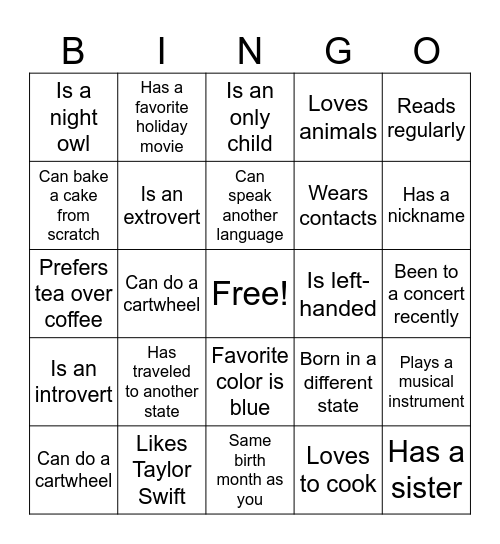 | B | I | N | G | O |
|---|---|---|---|---|
| Is a night owl | Has a favorite holiday movie | Is an only child | Loves animals | Reads regularly |
| Can bake a cake from scratch | Is an extrovert | Can speak another language | Wears contacts | Has a nickname |
| Prefers tea over coffee | Can do a cartwheel | Free! | Is left-handed | Been to a concert recently |
| Is an introvert | Has traveled to another state | Favorite color is blue | Born in a different state | Plays a musical instrument |
| Can do a cartwheel | Likes Taylor Swift | Same birth month as you | Loves to cook | Has a sister |